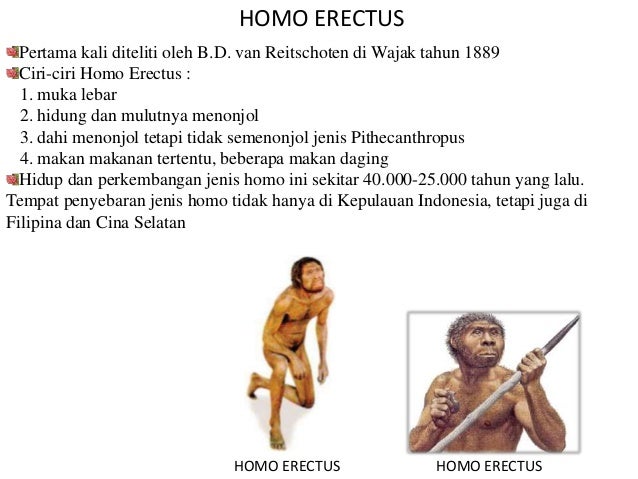 HOMO ERECTUS

Pertama kali diteliti oleh B.D. van Reitschoten di Wajak tahun 1889

Ciri-ciri Homo Erectus :
1. muka lebar
2. hidung dan mulutnya menonjol
3. dahi menonjol tetapi tidak semenonjol jenis Pithecanthropus
4. makan makanan tertentu, beberapa makan daging

Hidup dan perkembangan jenis homo ini sekitar 40.000-25.000 tahun yang lalu. Tempat penyebaran jenis homo tidak hanya di Kepulauan Indonesia, tetapi juga di Filipina dan Cina Selatan

HOMO ERECTUS

HOMO ERECTUS